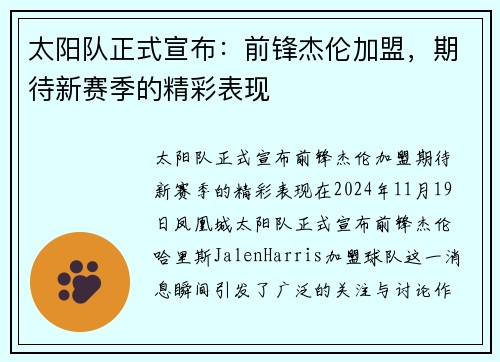 太阳队正式宣布：前锋杰伦加盟，期待新赛季的精彩表现

太阳队正式宣布前锋杰伦加盟期待新赛季的精彩表现在2024年11月19日凤凰城太阳队正式宣布前锋杰伦哈里斯JalenHarris加盟球队这一消息瞬间引发了广泛的关注与讨论作